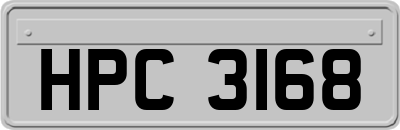 HPC 3168